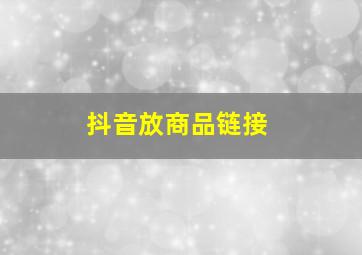 抖音放商品链接